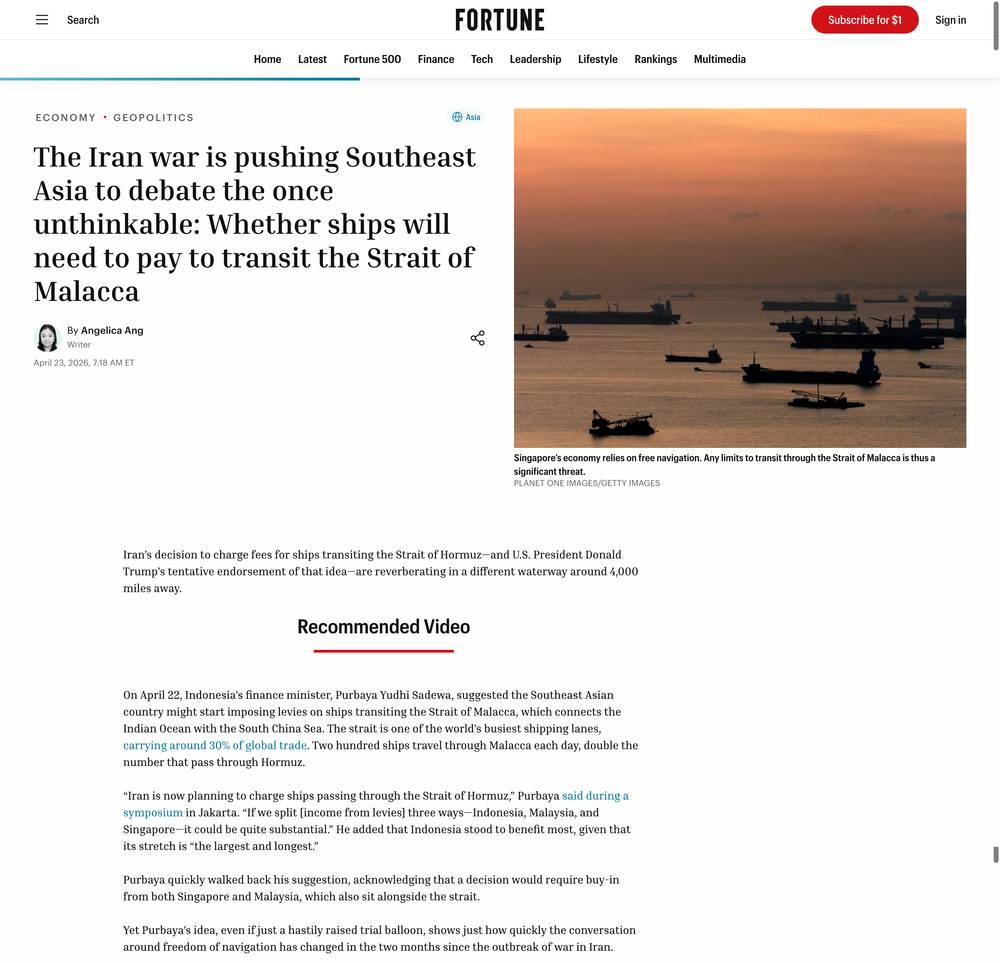 Search

FORTUNE

Subscribe for $1

Sign in

Home Latest Fortune 500 Finance Tech Leadership Lifestyle Rankings Multimedia

ECONOMY • GEOPOLITICS

Asia

The Iran war is pushing Southeast Asia to debate the once unthinkable: Whether ships will need to pay to transit the Strait of Malacca

By Angelica Ang
Writer

April 23, 2026, 7:18 AM ET

Singapore's economy relies on free navigation. Any limits to transit through the Strait of Malacca is thus a significant threat.
PLANET ONE IMAGES/GETTY IMAGES

Iran's decision to charge fees for ships transiting the Strait of Hormuz—and U.S. President Donald Trump's tentative endorsement of that idea—are reverberating in a different waterway around 4,000 miles away.

Recommended Video

On April 22, Indonesia's finance minister, Purbaya Yudhi Sadewa, suggested the Southeast Asian country might start imposing levies on ships transiting the Strait of Malacca, which connects the Indian Ocean with the South China Sea. The strait is one of the world's busiest shipping lanes, carrying around 30% of global trade. Two hundred ships travel through Malacca each day, double the number that pass through Hormuz.

"Iran is now planning to charge ships passing through the Strait of Hormuz," Purbaya said during a symposium in Jakarta. "If we split [income from levies] three ways—Indonesia, Malaysia, and Singapore—it could be quite substantial." He added that Indonesia stood to benefit most, given that its stretch is "the largest and longest."

Purbaya quickly walked back his suggestion, acknowledging that a decision would require buy-in from both Singapore and Malaysia, which also sit alongside the strait.

Yet Purbaya's idea, even if just a hastily raised trial balloon, shows just how quickly the conversation around freedom of navigation has changed in the two months since the outbreak of war in Iran.